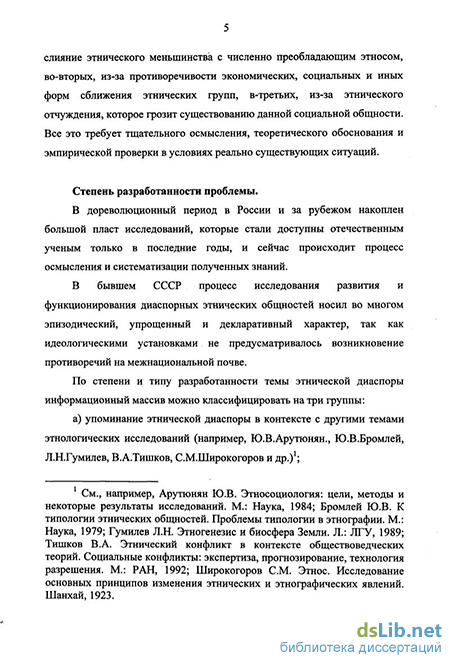 5

слияние этнического меньшинства с численно преобладающим этносом, во-вторых, из-за противоречивости экономических, социальных и иных форм сближения этнических групп, в-третьих, из-за этнического отчуждения, которое грозит существованию данной социальной общности. Все это требует тщательного осмысления, теоретического обоснования и эмпирической проверки в условиях реально существующих ситуаций.

Степень разработанности проблемы.

В дореволюционный период в России и за рубежом накоплен большой пласт исследований, которые стали доступны отечественным ученым только в последние годы, и сейчас происходит процесс осмысления и систематизации полученных знаний.

В бывшем СССР процесс исследования развития и функционирования диаспорных этнических общностей носил во многом эпизодический, упрощенный и декларативный характер, так как идеологическими установками не предусматривалось возникновение противоречий на межнациональной почве.

По степени и типу разработанности темы этнической диаспоры информационный массив можно классифицировать на три группы:

а) упоминание этнической диаспоры в контексте с другими темами этнологических исследований (например, Ю.В.Арутюнян., Ю.В.Бромлей, Л.Н.Гумилев, В.А.Тишков, С.М.Широкогоров и др.)$^1$;

$^1$ См., например, Арутюнян Ю.В. Этносоциология: цели, методы и некоторые результаты исследований. М.: Наука, 1984; Бромлей Ю.В. К типологии этнических общностей. Проблемы типологии в этнографии. М.: Наука, 1979; Гумилев Л.Н. Этногенезис и биосфера Земли. Л.: ЛГУ, 1989; Тишков В.А. Этнический конфликт в контексте обществоведческих теорий. Социальные конфликты: экспертиза, прогнозирование, технология разрешения. М.: РАН, 1992; Широкогоров С.М. Этнос. Исследование основных принципов изменения этнических и этнографических явлений. Шанхай, 1923.

dsLib.net
библиотека диссертаций